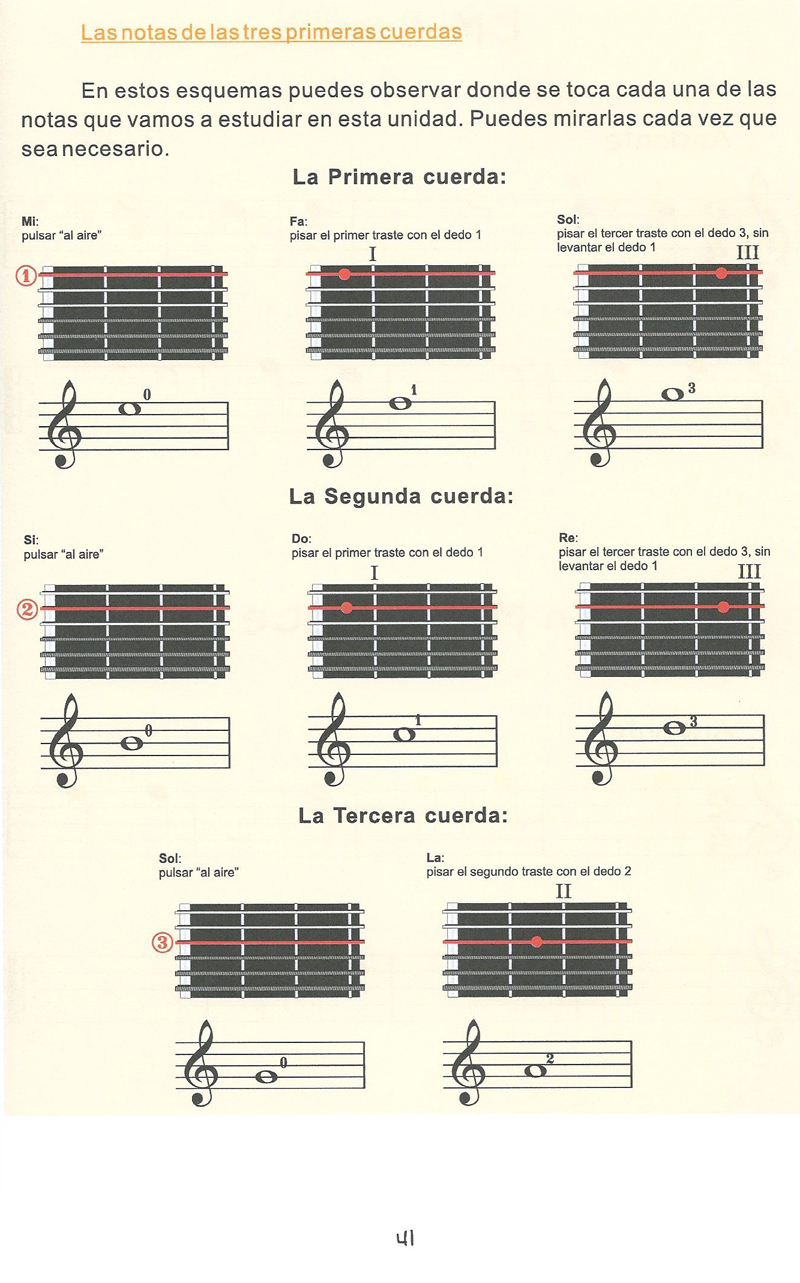 Las notas de las tres primeras cuerdas

En estos esquemas puedes observar donde se toca cada una de las notas que vamos a estudiar en esta unidad. Puedes mirarlas cada vez que sea necesario.

La Primera cuerda:

Mi:
pulsar "al aire"

①

0

Fa:
pisar el primer traste con el dedo 1

I

1

Sol:
pisar el tercer traste con el dedo 3, sin levantar el dedo 1

III

3

La Segunda cuerda:

Si:
pulsar "al aire"

②

0

Do:
pisar el primer traste con el dedo 1

I

1

Re:
pisar el tercer traste con el dedo 3, sin levantar el dedo 1

III

3

La Tercera cuerda:

Sol:
pulsar "al aire"

③

0

La:
pisar el segundo traste con el dedo 2

II

2

41